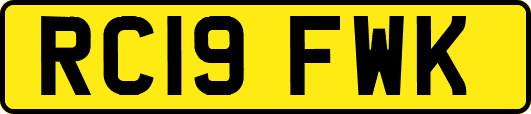 RC19 FWK